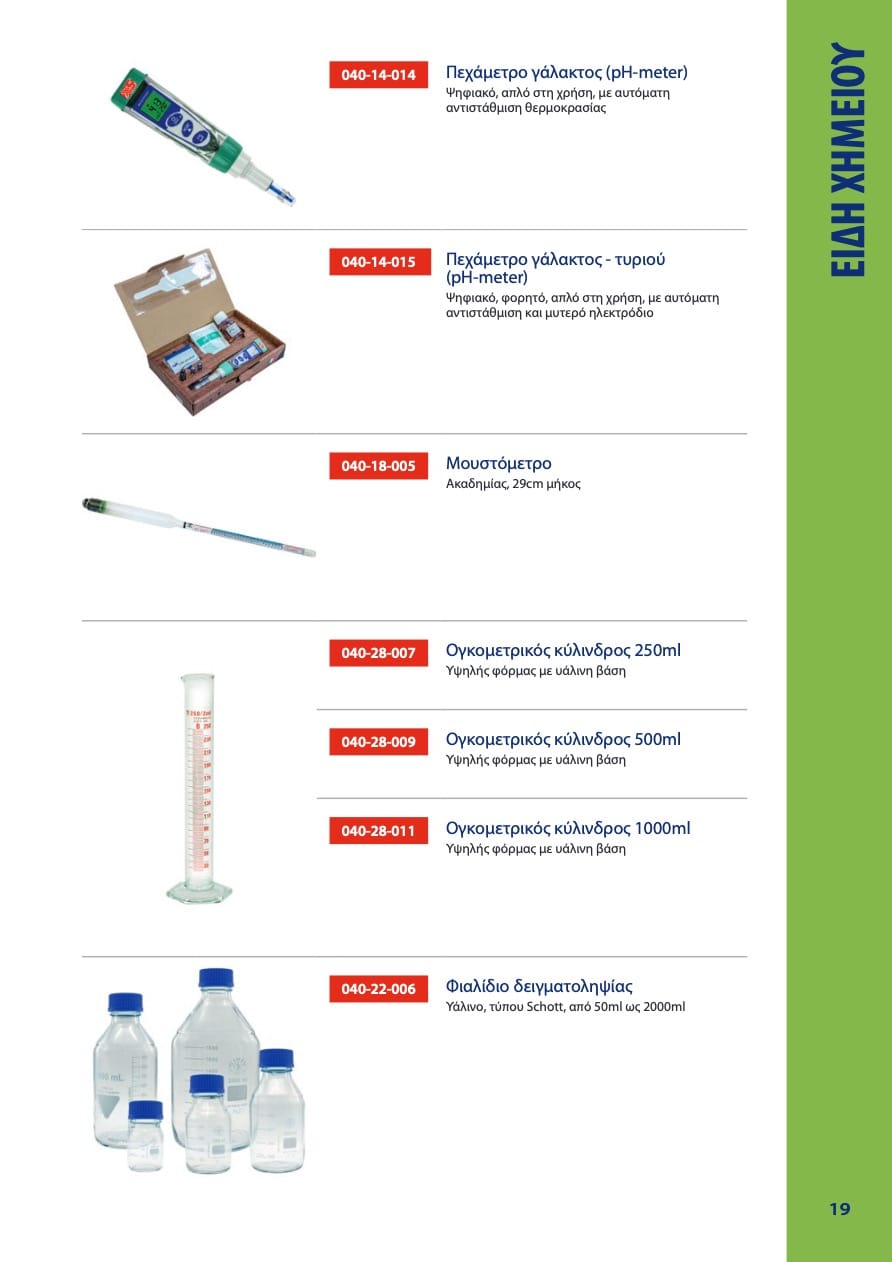 ΕΙΔΗ ΧΗΜΕΙΟΥ

040-14-014
Πεχάμετρο γάλακτος (pH-meter)
Ψηφιακό, απλό στη χρήση, με αυτόματη αντιστάθμιση θερμοκρασίας

040-14-015
Πεχάμετρο γάλακτος - τυριού (pH-meter)
Ψηφιακό, φορητό, απλό στη χρήση, με αυτόματη αντιστάθμιση και μυτερό ηλεκτρόδιο

040-18-005
Μουστόμετρο
Ακαδημίας, 29cm μήκος

040-28-007
Ογκομετρικός κύλινδρος 250ml
Υψηλής φόρμας με υάλινη βάση

040-28-009
Ογκομετρικός κύλινδρος 500ml
Υψηλής φόρμας με υάλινη βάση

040-28-011
Ογκομετρικός κύλινδρος 1000ml
Υψηλής φόρμας με υάλινη βάση

040-22-006
Φιαλίδιο δειγματοληψίας
Υάλινο, τύπου Schott, από 50ml ως 2000ml

19